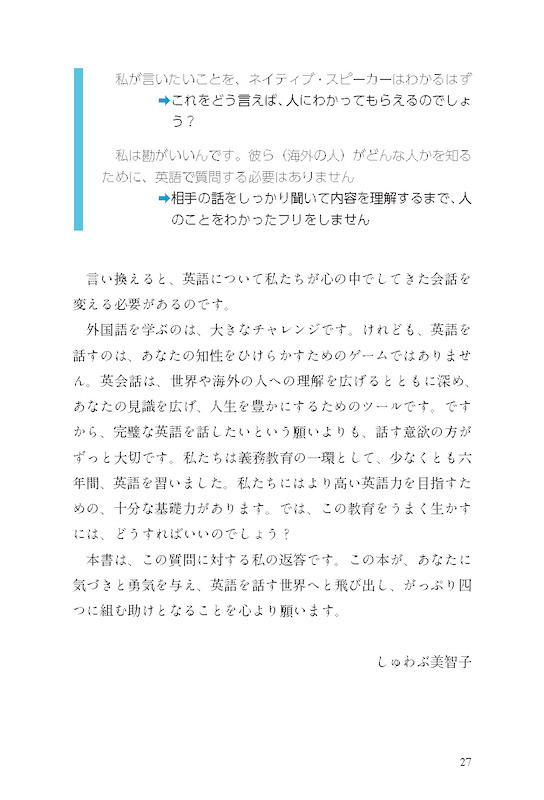 私が言いたいことを、ネイティブ・スピーカーはわかるはず
➡これをどう言えば、人にわかってもらえるのでしょう？

私は勘がいいんです。彼ら（海外の人）がどんな人かを知るために、英語で質問する必要はありません
➡相手の話をしっかり聞いて内容を理解するまで、人のことをわかったフリをしません

言い換えると、英語について私たちが心の中でしてきた会話を変える必要があるのです。

外国語を学ぶのは、大きなチャレンジです。けれども、英語を話すのは、あなたの知性をひけらかすためのゲームではありません。英会話は、世界や海外の人への理解を広げるとともに深め、あなたの見識を広げ、人生を豊かにするためのツールです。ですから、完璧な英語を話したいという願いよりも、話す意欲の方がずっと大切です。私たちは義務教育の一環として、少なくとも六年間、英語を習いました。私たちにはより高い英語力を目指すための、十分な基礎力があります。では、この教育をうまく生かすには、どうすればいいのでしょう？

本書は、この質問に対する私の返答です。この本が、あなたに気づきと勇気を与え、英語を話す世界へと飛び出し、がっぷり四つに組む助けとなることを心より願います。

しゅわぶ美智子

27